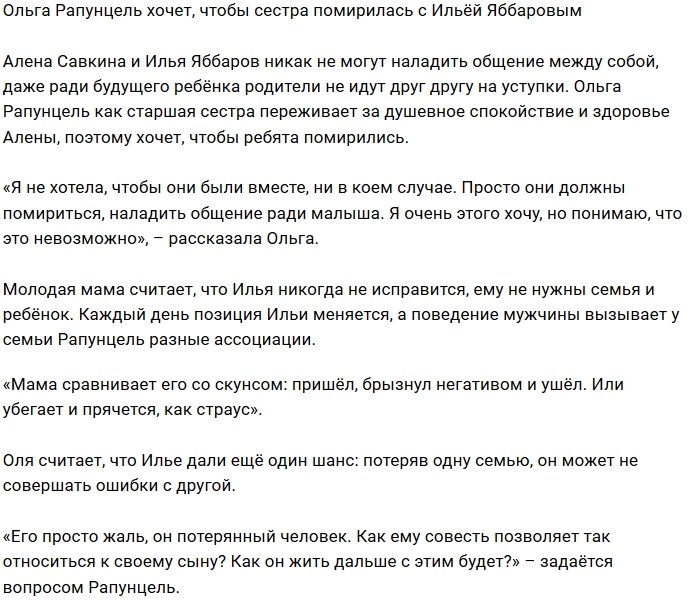 Ольга Рапунцель хочет, чтобы сестра помирилась с Ильёй Яббаровым

Алена Савкина и Илья Яббаров никак не могут наладить общение между собой, даже ради будущего ребёнка родители не идут друг другу на уступки. Ольга Рапунцель как старшая сестра переживает за душевное спокойствие и здоровье Алены, поэтому хочет, чтобы ребята помирились.

«Я не хотела, чтобы они были вместе, ни в коем случае. Просто они должны помириться, наладить общение ради малыша. Я очень этого хочу, но понимаю, что это невозможно», – рассказала Ольга.

Молодая мама считает, что Илья никогда не исправится, ему не нужны семья и ребёнок. Каждый день позиция Ильи меняется, а поведение мужчины вызывает у семьи Рапунцель разные ассоциации.

«Мама сравнивает его со скунсом: пришёл, брызнул негативом и ушёл. Или убегает и прячется, как страус».

Оля считает, что Илье дали ещё один шанс: потеряв одну семью, он может не совершать ошибки с другой.

«Его просто жаль, он потерянный человек. Как ему совесть позволяет так относиться к своему сыну? Как он жить дальше с этим будет?» – задаётся вопросом Рапунцель.